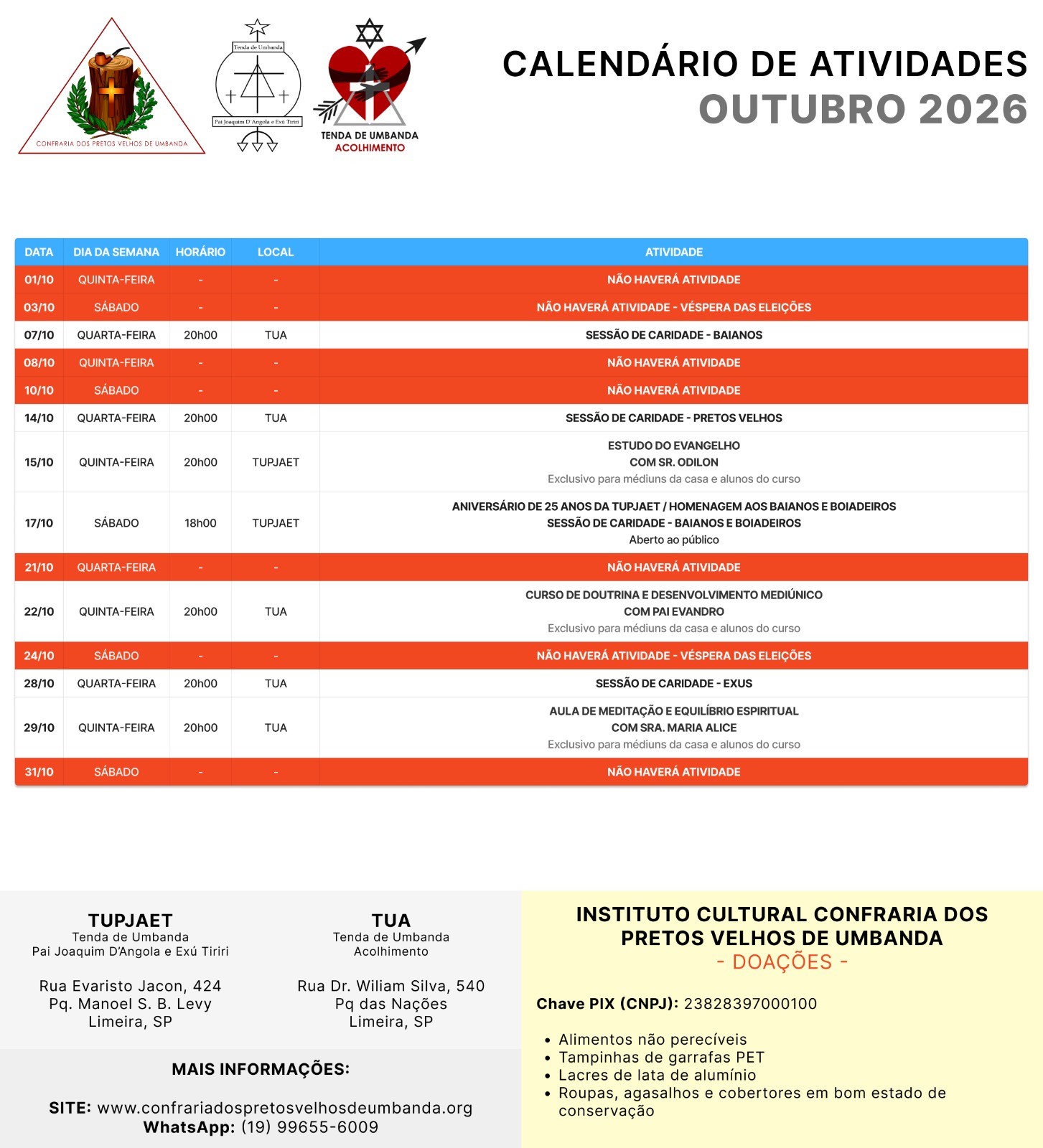 CONFRARIA DOS PRETOS VELHOS DE UMBANDA

Tenda de Umbanda
Pai Joaquim D'Angola e Exú Tiriri

TENDA DE UMBANDA
ACOLHIMENTO

CALENDÁRIO DE ATIVIDADES
OUTUBRO 2026

| DATA | DIA DA SEMANA | HORÁRIO | LOCAL | ATIVIDADE |
|---|---|---|---|---|
| 01/10 | QUINTA-FEIRA | - | - | NÃO HAVERÁ ATIVIDADE |
| 03/10 | SÁBADO | - | - | NÃO HAVERÁ ATIVIDADE - VÉSPERA DAS ELEIÇÕES |
| 07/10 | QUARTA-FEIRA | 20h00 | TUA | SESSÃO DE CARIDADE - BAIANOS |
| 08/10 | QUINTA-FEIRA | - | - | NÃO HAVERÁ ATIVIDADE |
| 10/10 | SÁBADO | - | - | NÃO HAVERÁ ATIVIDADE |
| 14/10 | QUARTA-FEIRA | 20h00 | TUA | SESSÃO DE CARIDADE - PRETOS VELHOS |
| 15/10 | QUINTA-FEIRA | 20h00 | TUPJAET | ESTUDO DO EVANGELHO COM SR. ODILON Exclusivo para médiuns da casa e alunos do curso |
| 17/10 | SÁBADO | 18h00 | TUPJAET | ANIVERSÁRIO DE 25 ANOS DA TUPJAET / HOMENAGEM AOS BAIANOS E BOIADEIROS SESSÃO DE CARIDADE - BAIANOS E BOIADEIROS Aberto ao público |
| 21/10 | QUARTA-FEIRA | - | - | NÃO HAVERÁ ATIVIDADE |
| 22/10 | QUINTA-FEIRA | 20h00 | TUA | CURSO DE DOUTRINA E DESENVOLVIMENTO MEDIÚNICO COM PAI EVANDRO Exclusivo para médiuns da casa e alunos do curso |
| 24/10 | SÁBADO | - | - | NÃO HAVERÁ ATIVIDADE - VÉSPERA DAS ELEIÇÕES |
| 28/10 | QUARTA-FEIRA | 20h00 | TUA | SESSÃO DE CARIDADE - EXUS |
| 29/10 | QUINTA-FEIRA | 20h00 | TUA | AULA DE MEDITAÇÃO E EQUILÍBRIO ESPIRITUAL COM SRA. MARIA ALICE Exclusivo para médiuns da casa e alunos do curso |
| 31/10 | SÁBADO | - | - | NÃO HAVERÁ ATIVIDADE |

TUPJAET
Tenda de Umbanda
Pai Joaquim D'Angola e Exú Tiriri

Rua Evaristo Jacon, 424
Pq. Manoel S. B. Levy
Limeira, SP

TUA
Tenda de Umbanda
Acolhimento

Rua Dr. Wiliam Silva, 540
Pq das Nações
Limeira, SP

MAIS INFORMAÇÕES:

SITE: www.confrariadospretosvelhosdeumbanda.org
WhatsApp: (19) 99655-6009

INSTITUTO CULTURAL CONFRARIA DOS PRETOS VELHOS DE UMBANDA
- DOAÇÕES -

Chave PIX (CNPJ): 23828397000100

• Alimentos não perecíveis
• Tampinhas de garrafas PET
• Lacres de lata de alumínio
• Roupas, agasalhos e cobertores em bom estado de conservação